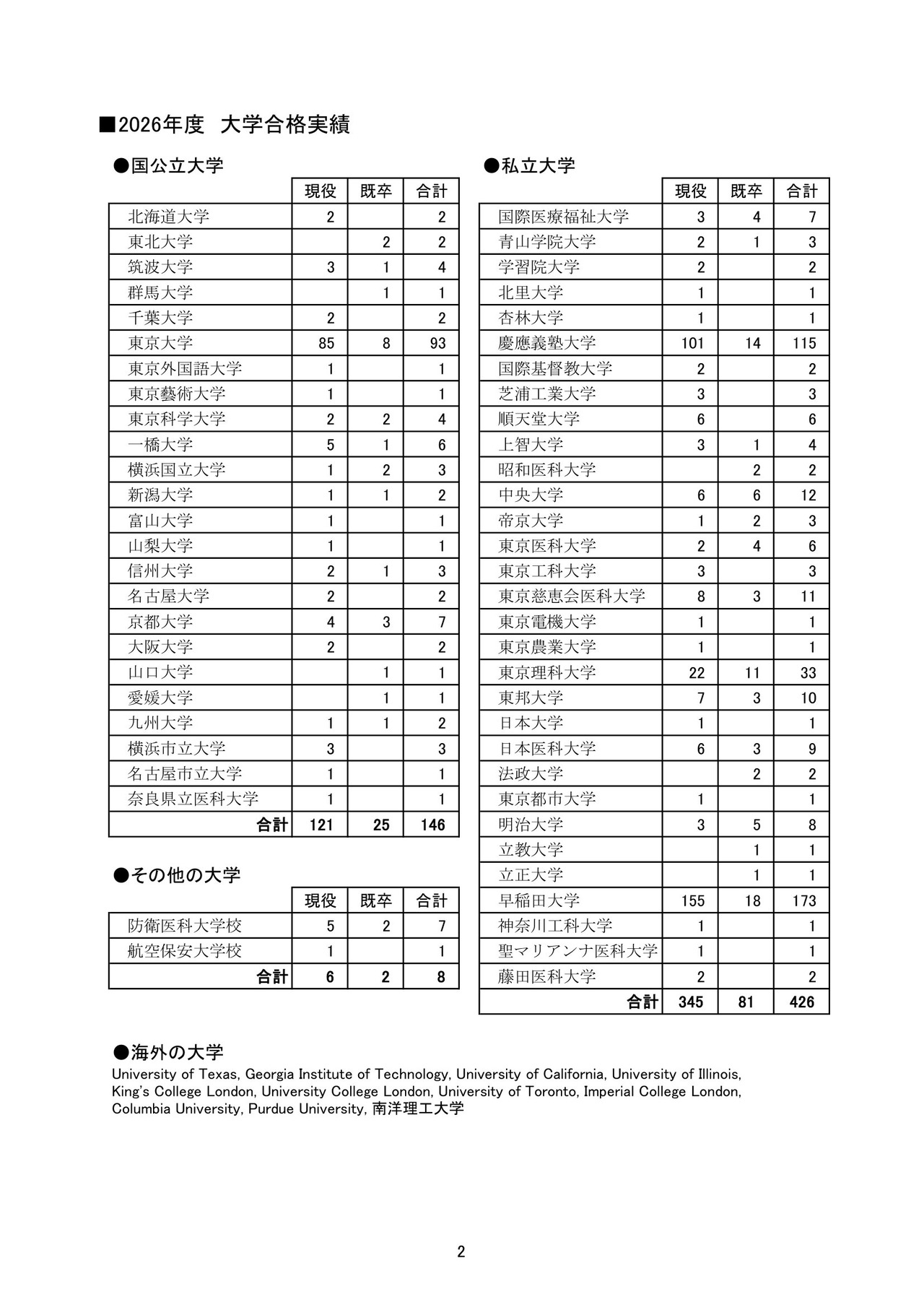 ■2026年度 大学合格実績

●国公立大学

|  | 現役 | 既卒 | 合計 |
|---|---|---|---|
| 北海道大学 | 2 |  | 2 |
| 東北大学 |  | 2 | 2 |
| 筑波大学 | 3 | 1 | 4 |
| 群馬大学 |  | 1 | 1 |
| 千葉大学 | 2 |  | 2 |
| 東京大学 | 85 | 8 | 93 |
| 東京外国語大学 | 1 |  | 1 |
| 東京藝術大学 | 1 |  | 1 |
| 東京科学大学 | 2 | 2 | 4 |
| 一橋大学 | 5 | 1 | 6 |
| 横浜国立大学 | 1 | 2 | 3 |
| 新潟大学 | 1 | 1 | 2 |
| 富山大学 | 1 |  | 1 |
| 山梨大学 | 1 |  | 1 |
| 信州大学 | 2 | 1 | 3 |
| 名古屋大学 | 2 |  | 2 |
| 京都大学 | 4 | 3 | 7 |
| 大阪大学 | 2 |  | 2 |
| 山口大学 |  | 1 | 1 |
| 愛媛大学 |  | 1 | 1 |
| 九州大学 | 1 | 1 | 2 |
| 横浜市立大学 | 3 |  | 3 |
| 名古屋市立大学 | 1 |  | 1 |
| 奈良県立医科大学 | 1 |  | 1 |
| 合計 | 121 | 25 | 146 |

●その他の大学

|  | 現役 | 既卒 | 合計 |
|---|---|---|---|
| 防衛医科大学校 | 5 | 2 | 7 |
| 航空保安大学校 | 1 |  | 1 |
| 合計 | 6 | 2 | 8 |

●私立大学

|  | 現役 | 既卒 | 合計 |
|---|---|---|---|
| 国際医療福祉大学 | 3 | 4 | 7 |
| 青山学院大学 | 2 | 1 | 3 |
| 学習院大学 | 2 |  | 2 |
| 北里大学 | 1 |  | 1 |
| 杏林大学 | 1 |  | 1 |
| 慶應義塾大学 | 101 | 14 | 115 |
| 国際基督教大学 | 2 |  | 2 |
| 芝浦工業大学 | 3 |  | 3 |
| 順天堂大学 | 6 |  | 6 |
| 上智大学 | 3 | 1 | 4 |
| 昭和医科大学 |  | 2 | 2 |
| 中央大学 | 6 | 6 | 12 |
| 帝京大学 | 1 | 2 | 3 |
| 東京医科大学 | 2 | 4 | 6 |
| 東京工科大学 | 3 |  | 3 |
| 東京慈恵会医科大学 | 8 | 3 | 11 |
| 東京電機大学 | 1 |  | 1 |
| 東京農業大学 | 1 |  | 1 |
| 東京理科大学 | 22 | 11 | 33 |
| 東邦大学 | 7 | 3 | 10 |
| 日本大学 | 1 |  | 1 |
| 日本医科大学 | 6 | 3 | 9 |
| 法政大学 |  | 2 | 2 |
| 東京都市大学 | 1 |  | 1 |
| 明治大学 | 3 | 5 | 8 |
| 立教大学 |  | 1 | 1 |
| 立正大学 |  | 1 | 1 |
| 早稲田大学 | 155 | 18 | 173 |
| 神奈川工科大学 | 1 |  | 1 |
| 聖マリアンナ医科大学 | 1 |  | 1 |
| 藤田医科大学 | 2 |  | 2 |
| 合計 | 345 | 81 | 426 |

●海外の大学
University of Texas, Georgia Institute of Technology, University of California, University of Illinois, King's College London, University College London, University of Toronto, Imperial College London, Columbia University, Purdue University, 南洋理工大学

2